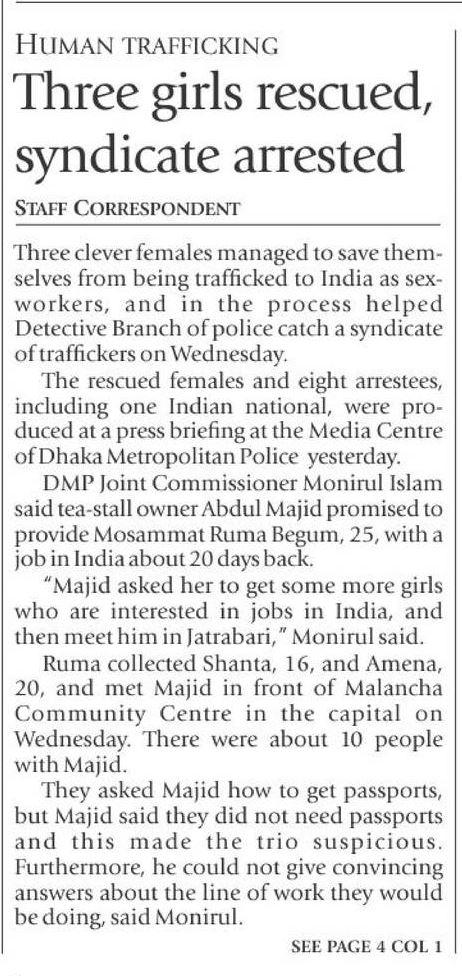 HUMAN TRAFFICKING

Three girls rescued, syndicate arrested

STAFF CORRESPONDENT

Three clever females managed to save themselves from being trafficked to India as sex-workers, and in the process helped Detective Branch of police catch a syndicate of traffickers on Wednesday.

The rescued females and eight arrestees, including one Indian national, were produced at a press briefing at the Media Centre of Dhaka Metropolitan Police yesterday.

DMP Joint Commissioner Monirul Islam said tea-stall owner Abdul Majid promised to provide Mosammat Ruma Begum, 25, with a job in India about 20 days back.

"Majid asked her to get some more girls who are interested in jobs in India, and then meet him in Jatrabari," Monirul said.

Ruma collected Shanta, 16, and Amena, 20, and met Majid in front of Malancha Community Centre in the capital on Wednesday. There were about 10 people with Majid.

They asked Majid how to get passports, but Majid said they did not need passports and this made the trio suspicious. Furthermore, he could not give convincing answers about the line of work they would be doing, said Monirul.

SEE PAGE 4 COL 1